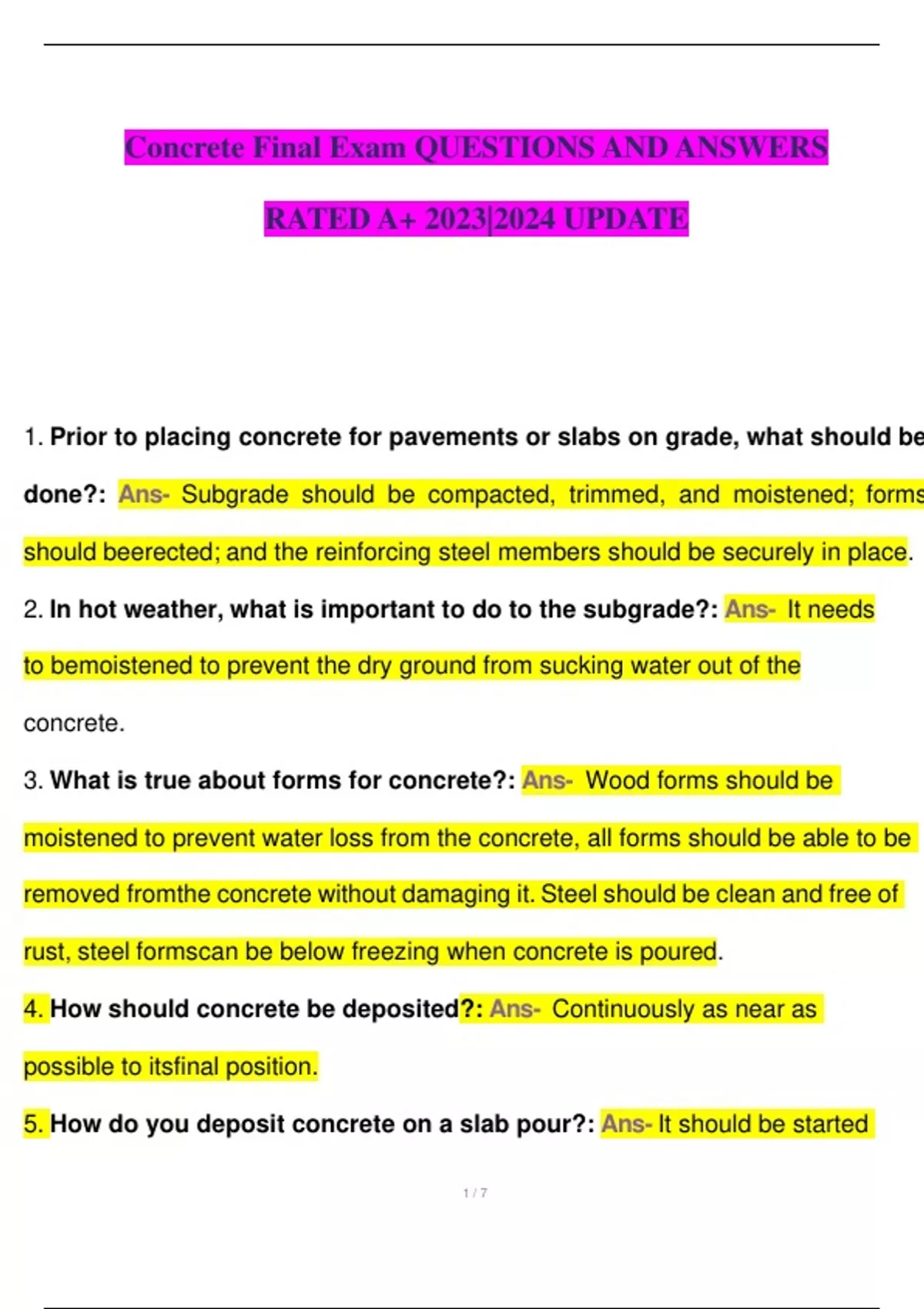 Concrete Final Exam QUESTIONS AND ANSWERS

RATED A+ 2023|2024 UPDATE

1. Prior to placing concrete for pavements or slabs on grade, what should be done?: Ans- Subgrade should be compacted, trimmed, and moistened; forms should beerected; and the reinforcing steel members should be securely in place.

2. In hot weather, what is important to do to the subgrade?: Ans- It needs to bemoistened to prevent the dry ground from sucking water out of the concrete.

3. What is true about forms for concrete?: Ans- Wood forms should be moistened to prevent water loss from the concrete, all forms should be able to be removed fromthe concrete without damaging it. Steel should be clean and free of rust, steel formscan be below freezing when concrete is poured.

4. How should concrete be deposited?: Ans- Continuously as near as possible to itsfinal position.

5. How do you deposit concrete on a slab pour?: Ans- It should be started

1 / 7